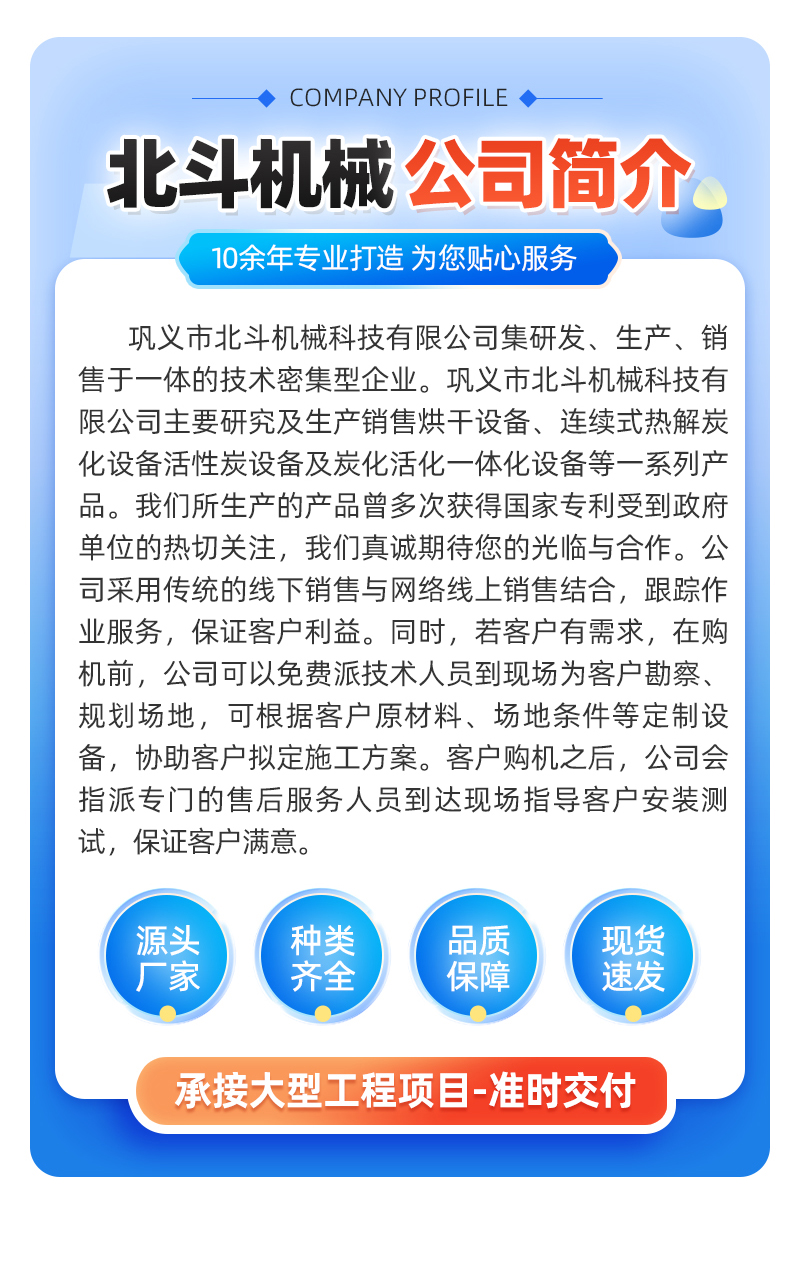 COMPANY PROFILE

北斗机械 公司简介

10余年专业打造 为您贴心服务

巩义市北斗机械科技有限公司集研发、生产、销售于一体的技术密集型企业。巩义市北斗机械科技有限公司主要研究及生产销售烘干设备、连续式热解炭化设备活性炭设备及炭化活化一体化设备等一系列产品。我们所生产的产品曾多次获得国家专利受到政府单位的热切关注，我们真诚期待您的光临与合作。公司采用传统的线下销售与网络线上销售结合，跟踪作业服务，保证客户利益。同时，若客户有需求，在购机前，公司可以免费派技术人员到现场为客户勘察、规划场地，可根据客户原材料、场地条件等定制设备，协助客户拟定施工方案。客户购机之后，公司会指派专门的售后服务人员到达现场指导客户安装测试，保证客户满意。

源头厂家

种类齐全

品质保障

现货速发

承接大型工程项目-准时交付